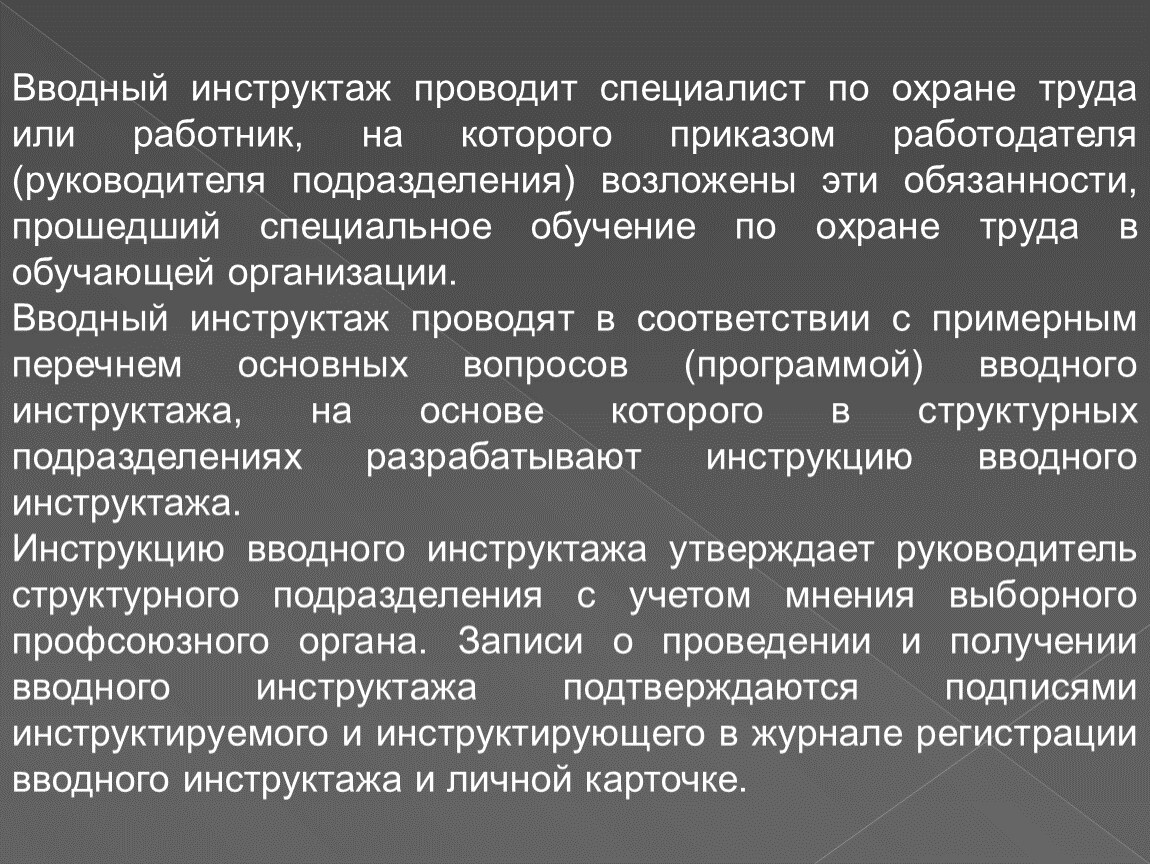 Вводный инструктаж проводит специалист по охране труда или работник, на которого приказом работодателя (руководителя подразделения) возложены эти обязанности, прошедший специальное обучение по охране труда в обучающей организации.
Вводный инструктаж проводят в соответствии с примерным перечнем основных вопросов (программой) вводного инструктажа, на основе которого в структурных подразделениях разрабатывают инструкцию вводного инструктажа.
Инструкцию вводного инструктажа утверждает руководитель структурного подразделения с учетом мнения выборного профсоюзного органа. Записи о проведении и получении вводного инструктажа подтверждаются подписями инструктируемого и инструктирующего в журнале регистрации вводного инструктажа и личной карточке.